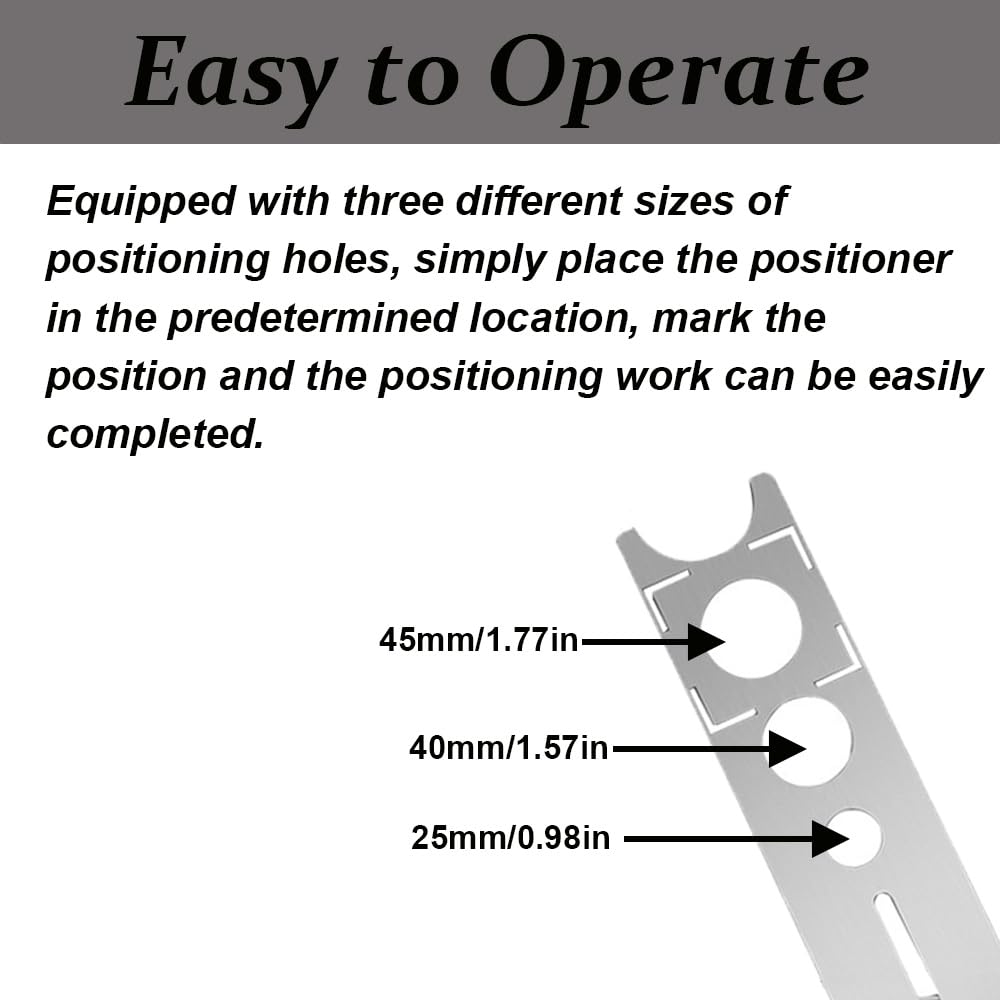 Easy to Operate

Equipped with three different sizes of positioning holes, simply place the positioner in the predetermined location, mark the position and the positioning work can be easily completed.

45mm/1.77in

40mm/1.57in

25mm/0.98in